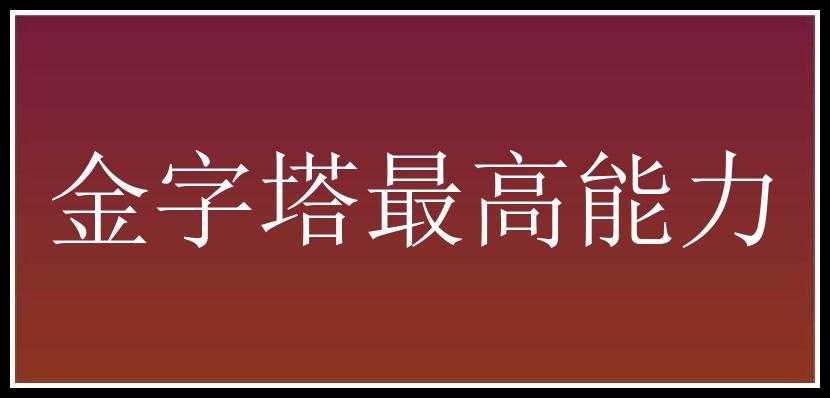 金字塔最高能力